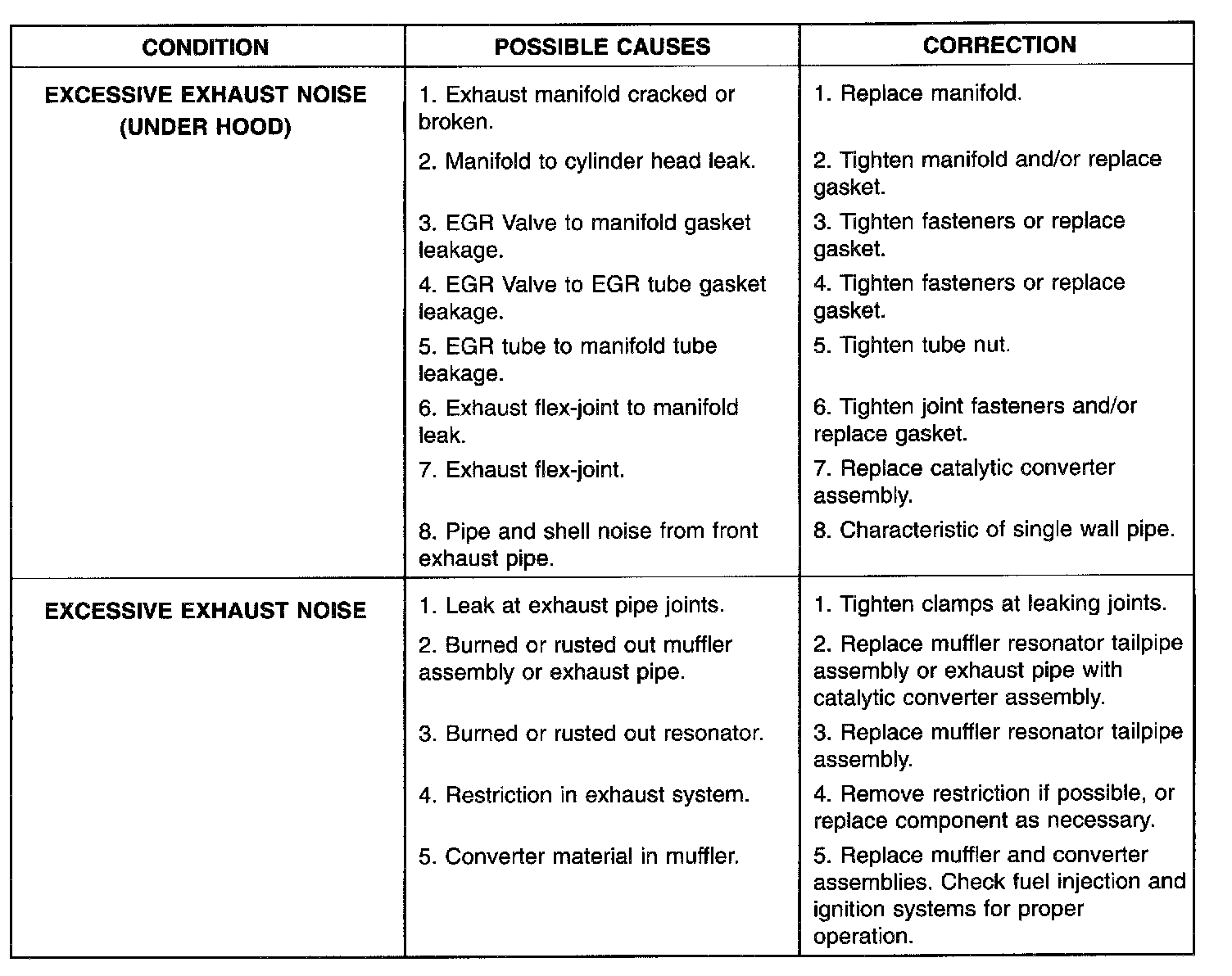 | CONDITION | POSSIBLE CAUSES | CORRECTION |
|---|---|---|
| EXCESSIVE EXHAUST NOISE (UNDER HOOD) | 1. Exhaust manifold cracked or broken. | 1. Replace manifold. |
| | 2. Manifold to cylinder head leak. | 2. Tighten manifold and/or replace gasket. |
| | 3. EGR Valve to manifold gasket leakage. | 3. Tighten fasteners or replace gasket. |
| | 4. EGR Valve to EGR tube gasket leakage. | 4. Tighten fasteners or replace gasket. |
| | 5. EGR tube to manifold tube leakage. | 5. Tighten tube nut. |
| | 6. Exhaust flex-joint to manifold leak. | 6. Tighten joint fasteners and/or replace gasket. |
| | 7. Exhaust flex-joint. | 7. Replace catalytic converter assembly. |
| | 8. Pipe and shell noise from front exhaust pipe. | 8. Characteristic of single wall pipe. |
| EXCESSIVE EXHAUST NOISE | 1. Leak at exhaust pipe joints. | 1. Tighten clamps at leaking joints. |
| | 2. Burned or rusted out muffler assembly or exhaust pipe. | 2. Replace muffler resonator tailpipe assembly or exhaust pipe with catalytic converter assembly. |
| | 3. Burned or rusted out resonator. | 3. Replace muffler resonator tailpipe assembly. |
| | 4. Restriction in exhaust system. | 4. Remove restriction if possible, or replace component as necessary. |
| | 5. Converter material in muffler. | 5. Replace muffler and converter assemblies. Check fuel injection and ignition systems for proper operation. |